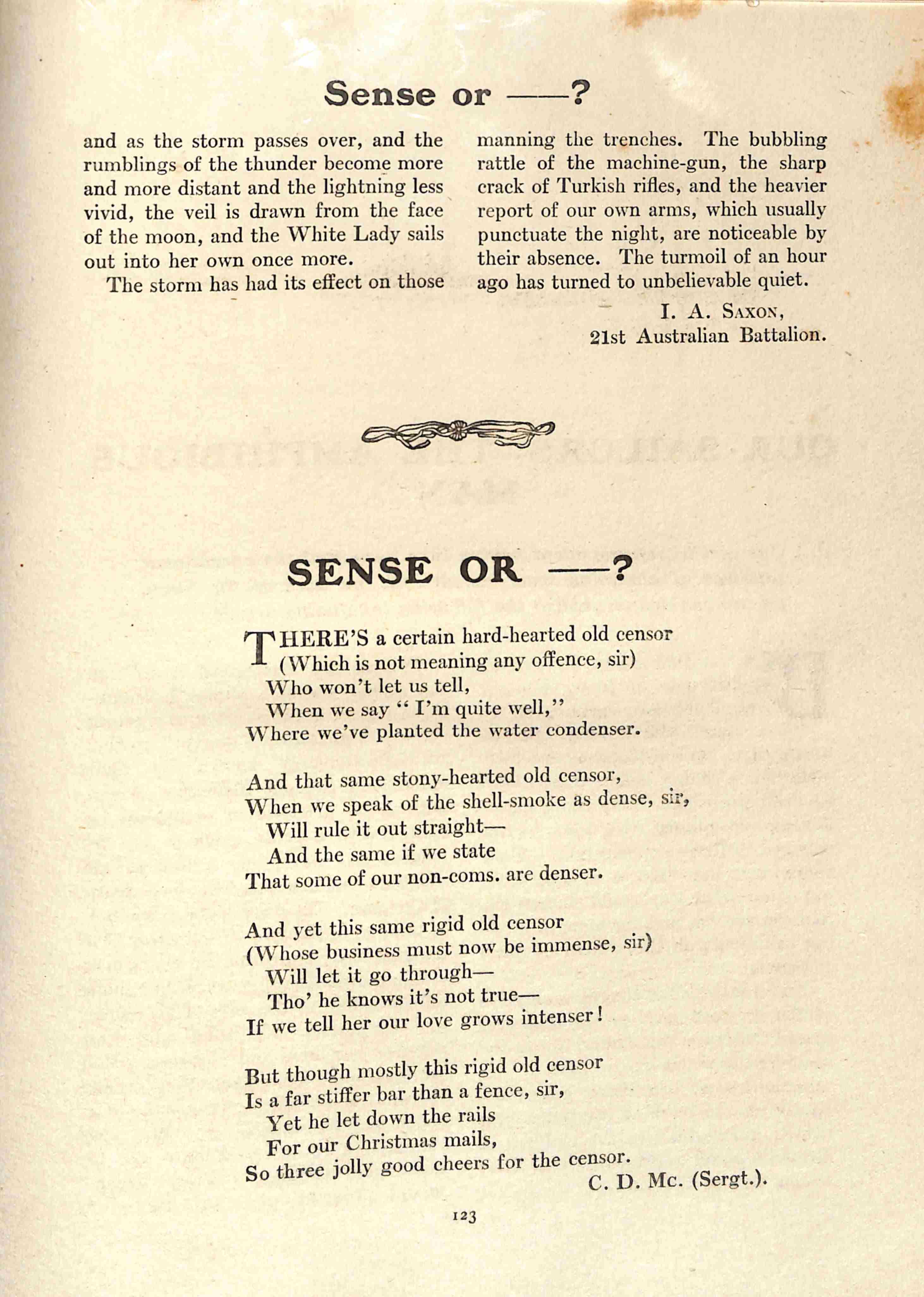 Sense or ——?

and as the storm passes over, and the rumblings of the thunder become more and more distant and the lightning less vivid, the veil is drawn from the face of the moon, and the White Lady sails out into her own once more.

The storm has had its effect on those manning the trenches. The bubbling rattle of the machine-gun, the sharp crack of Turkish rifles, and the heavier report of our own arms, which usually punctuate the night, are noticeable by their absence. The turmoil of an hour ago has turned to unbelievable quiet.

I. A. Saxon,
21st Australian Battalion.

SENSE OR ——?

THERE'S a certain hard-hearted old censor
(Which is not meaning any offence, sir)
Who won't let us tell,
When we say "I'm quite well,"
Where we've planted the water condenser.

And that same stony-hearted old censor,
When we speak of the shell-smoke as dense, sir,
Will rule it out straight—
And the same if we state
That some of our non-coms. are denser.

And yet this same rigid old censor
(Whose business must now be immense, sir)
Will let it go through—
Tho' he knows it's not true—
If we tell her our love grows intenser!

But though mostly this rigid old censor
Is a far stiffer bar than a fence, sir,
Yet he let down the rails
For our Christmas mails,
So three jolly good cheers for the censor.

C. D. Mc. (Sergt.).

123